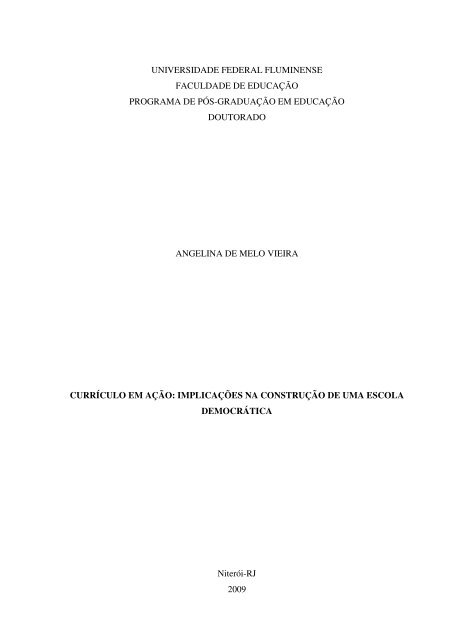 UNIVERSIDADE FEDERAL FLUMINENSE
FACULDADE DE EDUCAÇÃO
PROGRAMA DE PÓS-GRADUAÇÃO EM EDUCAÇÃO
DOUTORADO

ANGELINA DE MELO VIEIRA

CURRÍCULO EM AÇÃO: IMPLICAÇÕES NA CONSTRUÇÃO DE UMA ESCOLA DEMOCRÁTICA

Niterói-RJ
2009